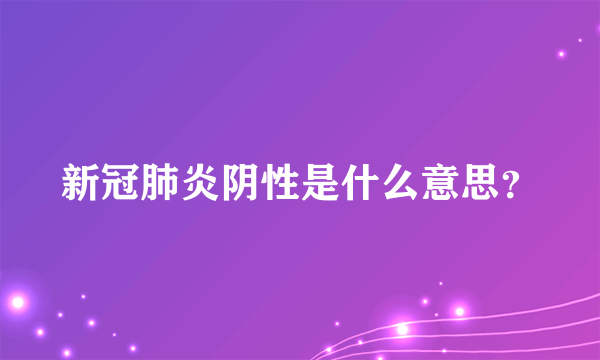 新冠肺炎阴性是什么意思？